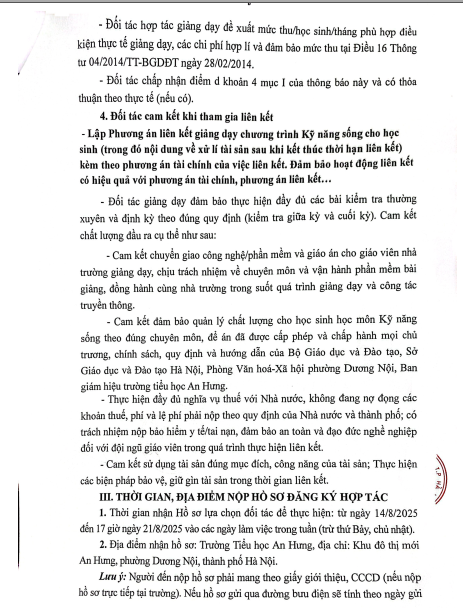 - Đối tác hợp tác giảng dạy đề xuất mức thu/học sinh/tháng phù hợp điều kiện thực tế giảng dạy, các chi phí hợp lí và đảm bảo mức thu tại Điều 16 Thông tư 04/2014/TT-BGDĐT ngày 28/02/2014.

- Đối tác chấp nhận điểm d khoản 4 mục I của thông báo này và có thỏa thuận theo thực tế (nếu có).

4. Đối tác cam kết khi tham gia liên kết

- Lập Phương án liên kết giảng dạy chương trình Kỹ năng sống cho học sinh (trong đó nội dung về xử lí tài sản sau khi kết thúc thời hạn liên kết) kèm theo phương án tài chính của việc liên kết. Đảm bảo hoạt động liên kết có hiệu quả với phương án tài chính, phương án liên kết…

- Đối tác giảng dạy đảm bảo thực hiện đầy đủ các bài kiểm tra thường xuyên và định kỳ theo đúng quy định (kiểm tra giữa kỳ và cuối kỳ). Cam kết chất lượng đầu ra cụ thể như sau:

- Cam kết chuyển giao công nghệ/phần mềm và giáo án cho giáo viên nhà trường giảng dạy, chịu trách nhiệm về chuyên môn và vận hành phần mềm bài giảng, đồng hành cùng nhà trường trong suốt quá trình giảng dạy và công tác truyền thông.

- Cam kết đảm bảo quản lý chất lượng cho học sinh học môn Kỹ năng sống theo đúng chuyên môn, đề án đã được cấp phép và chấp hành mọi chủ trương, chính sách, quy định và hướng dẫn của Bộ Giáo dục và Đào tạo, Sở Giáo dục và Đào tạo Hà Nội, Phòng Văn hoá-Xã hội phường Dương Nội, Ban giám hiệu trường tiểu học An Hưng.

- Thực hiện đầy đủ nghĩa vụ thuế với Nhà nước, không đang nợ đọng các khoản thuế, phí và lệ phí phải nộp theo quy định của Nhà nước và thành phố; có trách nhiệm nộp bảo hiểm y tế/tai nạn, đảm bảo an toàn và đạo đức nghề nghiệp đối với đội ngũ giáo viên trong quá trình thực hiện liên kết.

- Cam kết sử dụng tài sản đúng mục đích, công năng của tài sản; Thực hiện các biện pháp bảo vệ, giữ gìn tài sản trong thời gian liên kết.

III. THỜI GIAN, ĐỊA ĐIỂM NỘP HỒ SƠ ĐĂNG KÝ HỢP TÁC

1. Thời gian nhận Hồ sơ lựa chọn đối tác để thực hiện: từ ngày 14/8/2025 đến 17 giờ ngày 21/8/2025 vào các ngày làm việc trong tuần (trừ thứ Bảy, chủ nhật).

2. Địa điểm nhận hồ sơ: Trường Tiểu học An Hưng, địa chỉ: Khu đô thị mới An Hưng, phường Dương Nội, thành phố Hà Nội.

Lưu ý: Người đến nộp hồ sơ phải mang theo giấy giới thiệu, CCCD (nếu nộp hồ sơ trực tiếp tại trường). Nếu hồ sơ gửi qua đường bưu điện sẽ tính theo ngày gửi